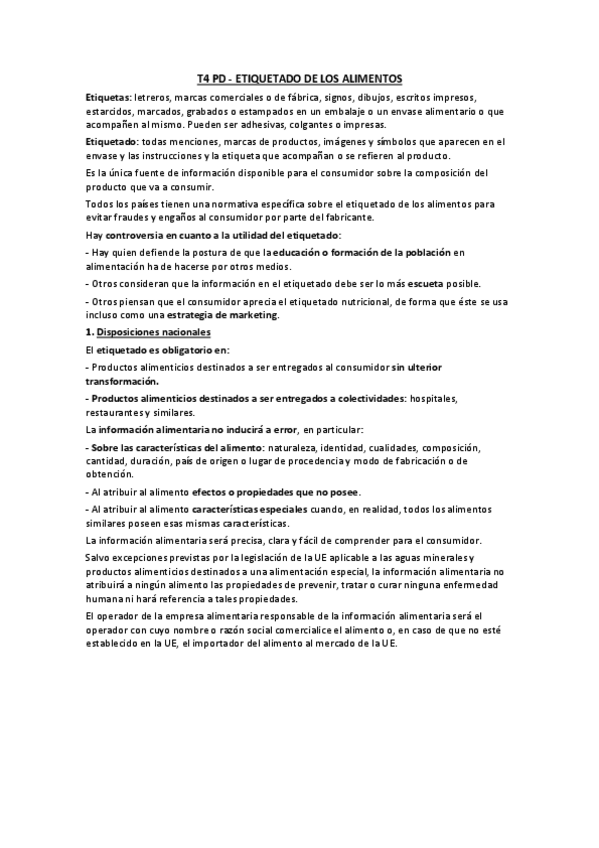 T4 PD - ETIQUETADO DE LOS ALIMENTOS

Etiquetas: letreros, marcas comerciales o de fábrica, signos, dibujos, escritos impresos, estarcidos, marcados, grabados o estampados en un embalaje o un envase alimentario o que acompañen al mismo. Pueden ser adhesivas, colgantes o impresas.

Etiquetado: todas menciones, marcas de productos, imágenes y símbolos que aparecen en el envase y las instrucciones y la etiqueta que acompañan o se refieren al producto.

Es la única fuente de información disponible para el consumidor sobre la composición del producto que va a consumir.

Todos los países tienen una normativa específica sobre el etiquetado de los alimentos para evitar fraudes y engaños al consumidor por parte del fabricante.

Hay controversia en cuanto a la utilidad del etiquetado:

- Hay quien defiende la postura de que la educación o formación de la población en alimentación ha de hacerse por otros medios.

- Otros consideran que la información en el etiquetado debe ser lo más escueta posible.

- Otros piensan que el consumidor aprecia el etiquetado nutricional, de forma que éste se usa incluso como una estrategia de marketing.

1. Disposiciones nacionales

El etiquetado es obligatorio en:

- Productos alimenticios destinados a ser entregados al consumidor sin ulterior transformación.

- Productos alimenticios destinados a ser entregados a colectividades: hospitales, restaurantes y similares.

La información alimentaria no inducirá a error, en particular:

- Sobre las características del alimento: naturaleza, identidad, cualidades, composición, cantidad, duración, país de origen o lugar de procedencia y modo de fabricación o de obtención.

- Al atribuir al alimento efectos o propiedades que no posee.

- Al atribuir al alimento características especiales cuando, en realidad, todos los alimentos similares poseen esas mismas características.

La información alimentaria será precisa, clara y fácil de comprender para el consumidor.

Salvo excepciones previstas por la legislación de la UE aplicable a las aguas minerales y productos alimenticios destinados a una alimentación especial, la información alimentaria no atribuirá a ningún alimento las propiedades de prevenir, tratar o curar ninguna enfermedad humana ni hará referencia a tales propiedades.

El operador de la empresa alimentaria responsable de la información alimentaria será el operador con cuyo nombre o razón social comercialice el alimento o, en caso de que no esté establecido en la UE, el importador del alimento al mercado de la UE.